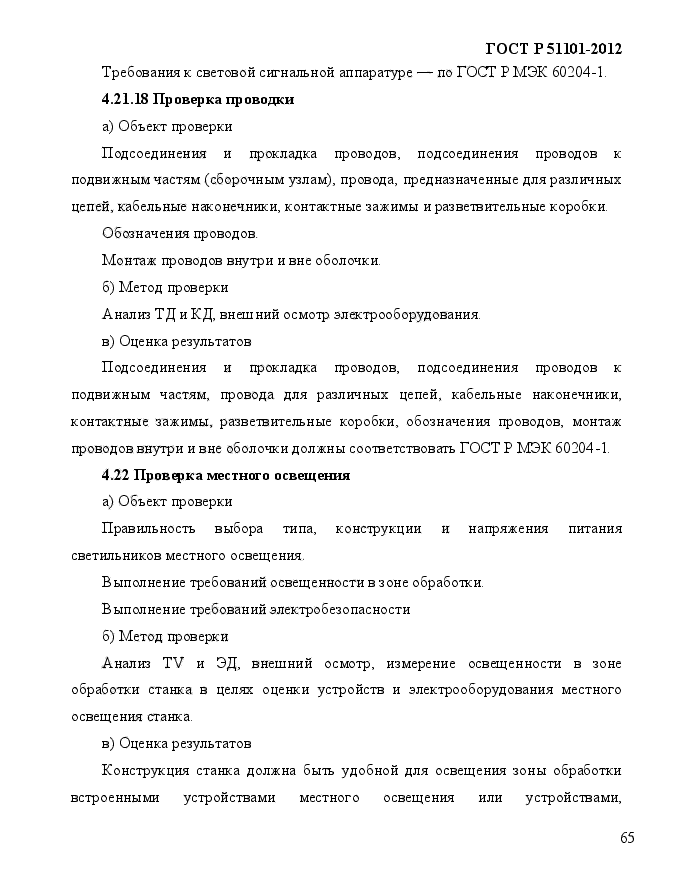 ГОСТ Р 51101-2012

Требования к световой сигнальной аппаратуре — по ГОСТ Р МЭК 60204-1.

4.21.18 Проверка проводки

а) Объект проверки

Подсоединения и прокладка проводов, подсоединения проводов к подвижным частям (сборочным узлам), провода, предназначенные для различных цепей, кабельные наконечники, контактные зажимы и разветвительные коробки.

Обозначения проводов.

Монтаж проводов внутри и вне оболочки.

б) Метод проверки

Анализ ТД и КД, внешний осмотр электрооборудования.

в) Оценка результатов

Подсоединения и прокладка проводов, подсоединения проводов к подвижным частям, провода для различных цепей, кабельные наконечники, контактные зажимы, разветвительные коробки, обозначения проводов, монтаж проводов внутри и вне оболочки должны соответствовать ГОСТ Р МЭК 60204-1.

4.22 Проверка местного освещения

а) Объект проверки

Правильность выбора типа, конструкции и напряжения питания светильников местного освещения.

Выполнение требований освещенности в зоне обработки.

Выполнение требований электробезопасности

б) Метод проверки

Анализ TV и ЭД, внешний осмотр, измерение освещенности в зоне обработки станка в целях оценки устройств и электрооборудования местного освещения станка.

в) Оценка результатов

Конструкция станка должна быть удобной для освещения зоны обработки встроенными устройствами местного освещения или устройствами,

65